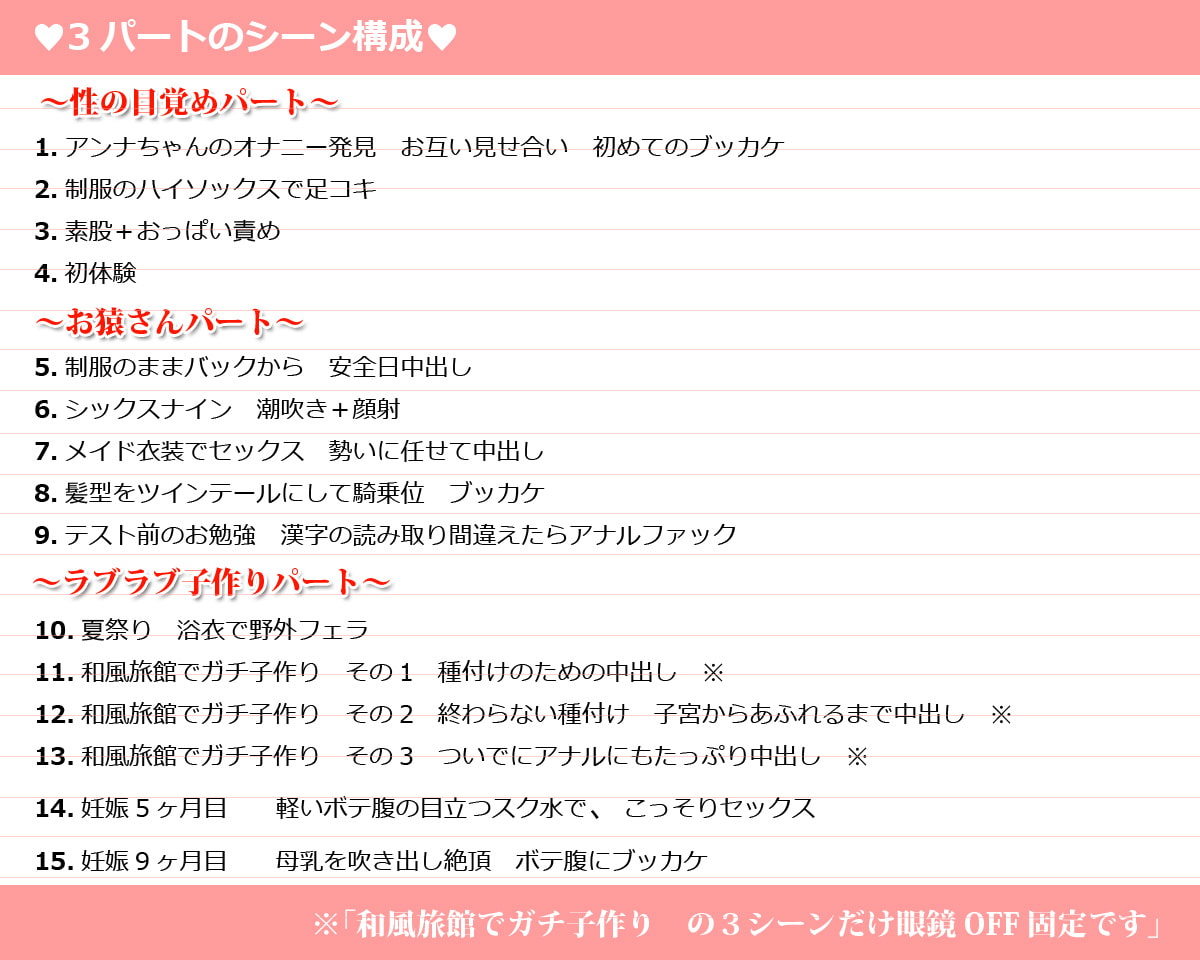 ♥3 パートのシーン構成♥

～性の目覚めパート～

1. アンナちゃんのオナニー発見　お互い見せ合い　初めてのブッカケ

2. 制服のハイソックスで足コキ

3. 素股＋おっぱい責め

4. 初体験

～お猿さんパート～

5. 制服のままバックから　安全日中出し

6. シックスナイン　潮吹き＋顔射

7. メイド衣装でセックス　勢いに任せて中出し

8. 髪型をツインテールにして騎乗位　ブッカケ

9. テスト前のお勉強　漢字の読み取り間違えたらアナルファック

～ラブラブ子作りパート～

10. 夏祭り　浴衣で野外フェラ

11. 和風旅館でガチ子作り　その１　種付けのための中出し　※

12. 和風旅館でガチ子作り　その２　終わらない種付け　子宮からあふれるまで中出し　※

13. 和風旅館でガチ子作り　その３　ついでにアナルにもたっぷり中出し　※

14. 妊娠５ヶ月目　　軽いボテ腹の目立つスク水で、こっそりセックス

15. 妊娠９ヶ月目　　母乳を吹き出し絶頂　ボテ腹にブッカケ

※「和風旅館でガチ子作り　の３シーンだけ眼鏡 OFF 固定です」